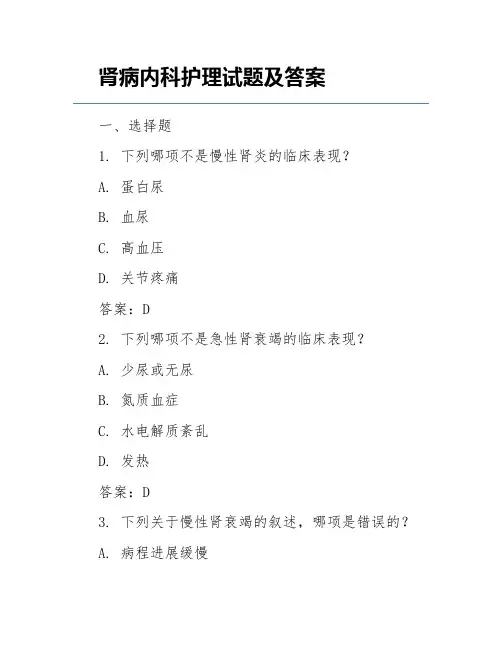 肾病内科护理试题及答案

一、选择题

1. 下列哪项不是慢性肾炎的临床表现？

A. 蛋白尿

B. 血尿

C. 高血压

D. 关节疼痛

答案：D

2. 下列哪项不是急性肾衰竭的临床表现？

A. 少尿或无尿

B. 氮质血症

C. 水电解质紊乱

D. 发热

答案：D

3. 下列关于慢性肾衰竭的叙述，哪项是错误的？

A. 病程进展缓慢